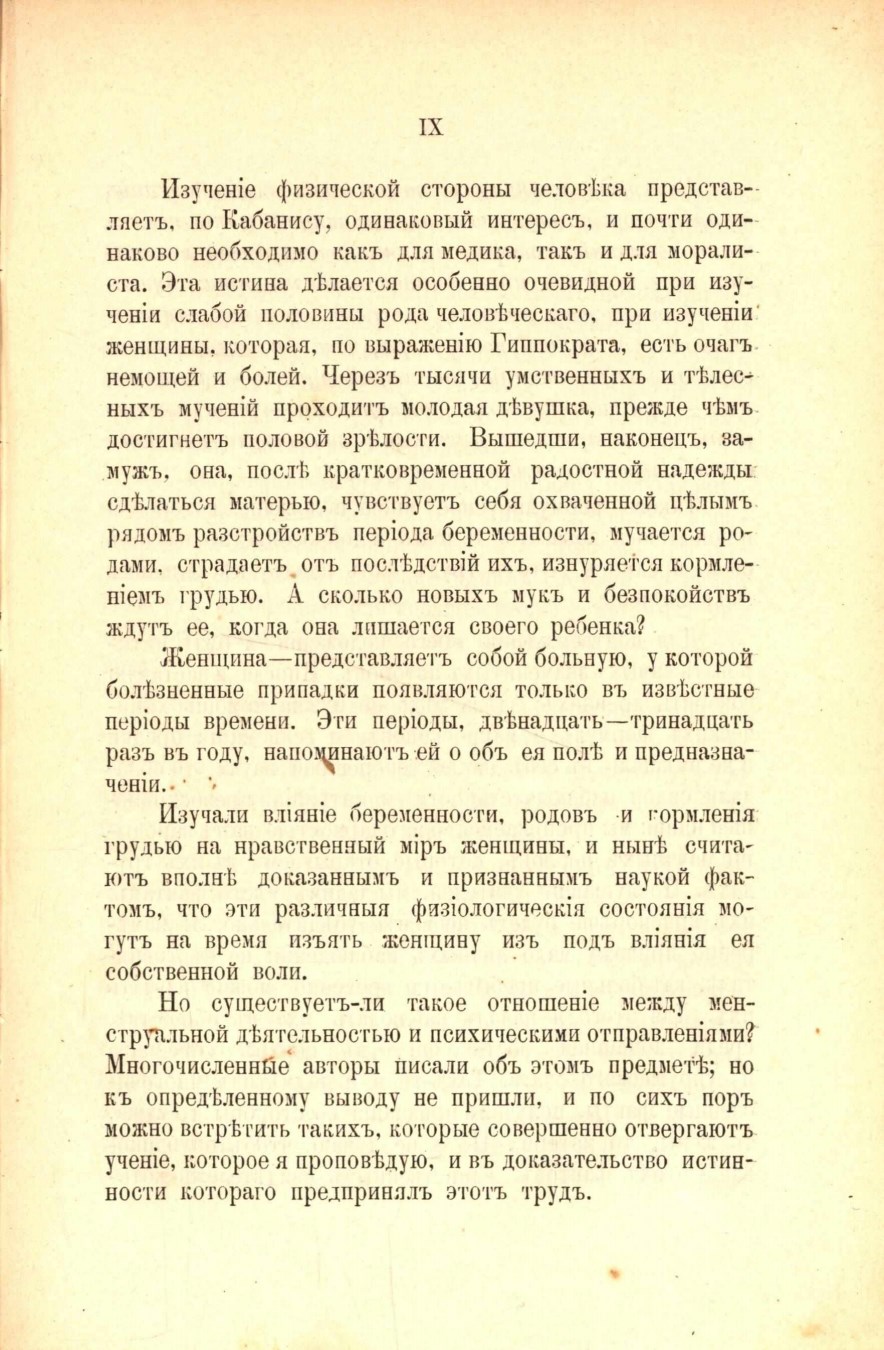 IX

Изученіе физической стороны человѣка представляетъ, по Кабанису, одинаковый интересъ, и почти одинаково необходимо какъ для медика, такъ и для моралиста. Эта истина дѣлается особенно очевидной при изученіи слабой половины рода человѣческаго, при изученіи женщины, которая, по выраженію Гиппократа, есть очагъ немощей и болей. Черезъ тысячи умственныхъ и тѣлесныхъ мученій проходитъ молодая дѣвушка, прежде чѣмъ достигнетъ половой зрѣлости. Вышедши, наконецъ, замужъ, она, послѣ кратковременной радостной надежды сдѣлаться матерью, чувствуетъ себя охваченной цѣлымъ рядомъ разстройствъ періода беременности, мучается родами, страдаетъ отъ послѣдствій ихъ, изнуряется кормленіемъ грудью. А сколько новыхъ мукъ и безпокойствъ ждутъ ее, когда она лишается своего ребенка?

Женщина—представляетъ собой больную, у которой болѣзненные припадки появляются только въ извѣстные періоды времени. Эти періоды, двѣнадцать—тринадцать разъ въ году, напоминаютъ ей о объ ея полѣ и предназначеніи.

Изучали вліяніе беременности, родовъ и кормленія грудью на нравственный міръ женщины, и нынѣ считаютъ вполнѣ доказаннымъ и признаннымъ наукой фактомъ, что эти различныя физіологическія состоянія могутъ на время изъять женщину изъ подъ вліянія ея собственной воли.

Но существуетъ-ли такое отношеніе между менструальной дѣятельностью и психическими отправленіями? Многочисленные авторы писали объ этомъ предметѣ; но къ опредѣленному выводу не пришли, и по сихъ поръ можно встрѣтить такихъ, которые совершенно отвергаютъ ученіе, которое я проповѣдую, и въ доказательство истинности котораго предпринялъ этотъ трудъ.